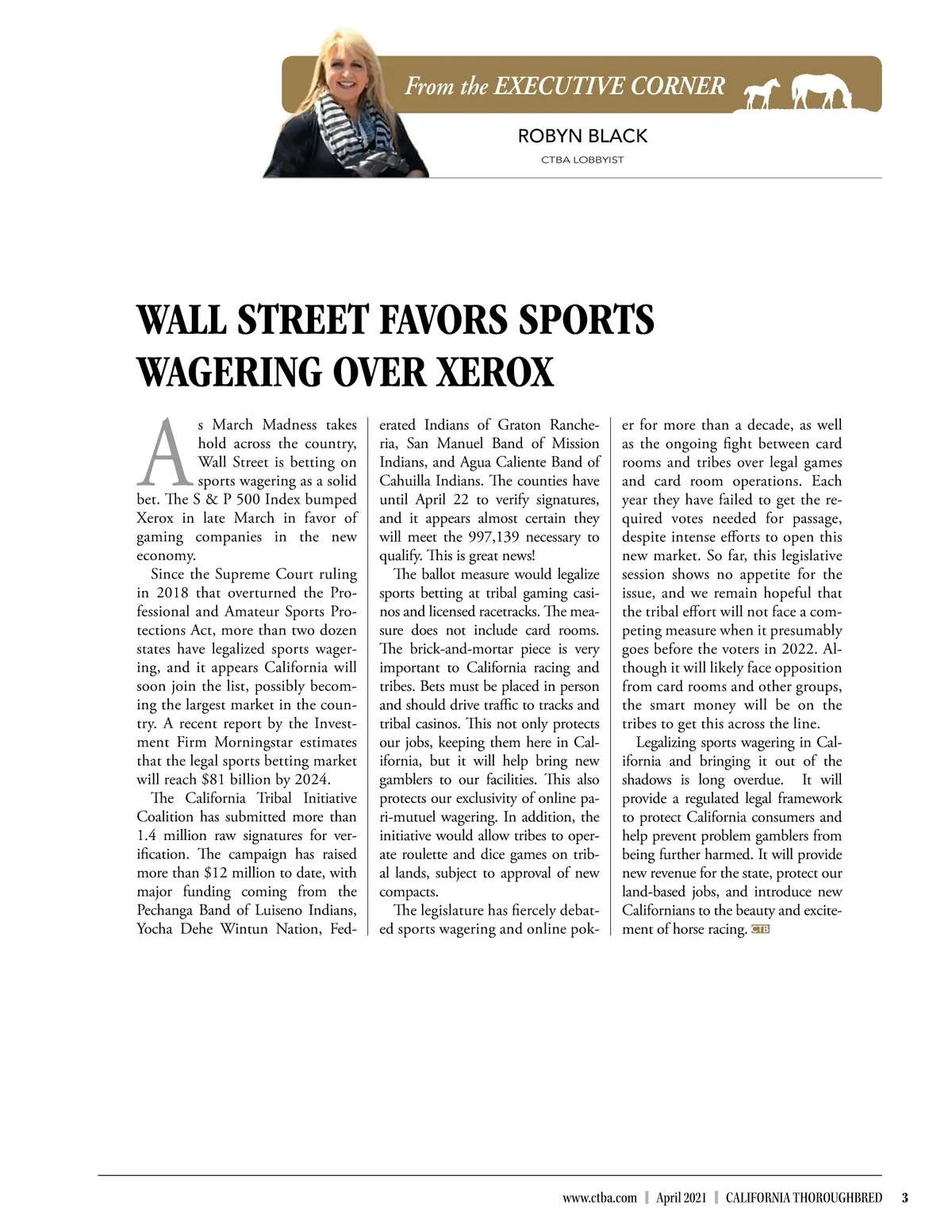 From the EXECUTIVE CORNER

ROBYN BLACK

CTBA LOBBYIST

WALL STREET FAVORS SPORTS WAGERING OVER XEROX

As March Madness takes hold across the country, Wall Street is betting on sports wagering as a solid bet. The S & P 500 Index bumped Xerox in late March in favor of gaming companies in the new economy.

Since the Supreme Court ruling in 2018 that overturned the Professional and Amateur Sports Protections Act, more than two dozen states have legalized sports wagering, and it appears California will soon join the list, possibly becoming the largest market in the country. A recent report by the Investment Firm Morningstar estimates that the legal sports betting market will reach $81 billion by 2024.

The California Tribal Initiative Coalition has submitted more than 1.4 million raw signatures for verification. The campaign has raised more than $12 million to date, with major funding coming from the Pechanga Band of Luiseno Indians, Yocha Dehe Wintun Nation, Federated Indians of Graton Rancheria, San Manuel Band of Mission Indians, and Agua Caliente Band of Cahuilla Indians. The counties have until April 22 to verify signatures, and it appears almost certain they will meet the 997,139 necessary to qualify. This is great news!

The ballot measure would legalize sports betting at tribal gaming casinos and licensed racetracks. The measure does not include card rooms. The brick-and-mortar piece is very important to California racing and tribes. Bets must be placed in person and should drive traffic to tracks and tribal casinos. This not only protects our jobs, keeping them here in California, but it will help bring new gamblers to our facilities. This also protects our exclusivity of online pari-mutuel wagering. In addition, the initiative would allow tribes to operate roulette and dice games on tribal lands, subject to approval of new compacts.

The legislature has fiercely debated sports wagering and online poker for more than a decade, as well as the ongoing fight between card rooms and tribes over legal games and card room operations. Each year they have failed to get the required votes needed for passage, despite intense efforts to open this new market. So far, this legislative session shows no appetite for the issue, and we remain hopeful that the tribal effort will not face a competing measure when it presumably goes before the voters in 2022. Although it will likely face opposition from card rooms and other groups, the smart money will be on the tribes to get this across the line.

Legalizing sports wagering in California and bringing it out of the shadows is long overdue. It will provide a regulated legal framework to protect California consumers and help prevent problem gamblers from being further harmed. It will provide new revenue for the state, protect our land-based jobs, and introduce new Californians to the beauty and excitement of horse racing. CTB

www.ctba.com | April 2021 | CALIFORNIA THOROUGHBRED 3